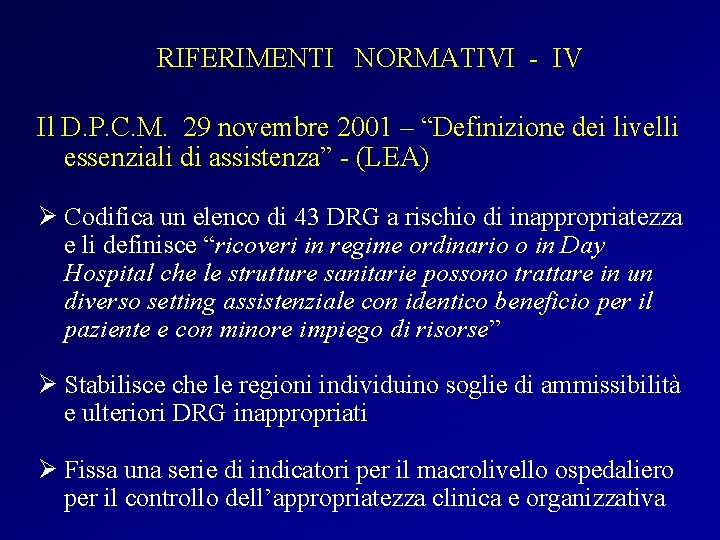 RIFERIMENTI NORMATIVI - IV

Il D.P.C.M. 29 novembre 2001 – “Definizione dei livelli essenziali di assistenza” - (LEA)

➢ Codifica un elenco di 43 DRG a rischio di inappropriatezza e li definisce “ricoveri in regime ordinario o in Day Hospital che le strutture sanitarie possono trattare in un diverso setting assistenziale con identico beneficio per il paziente e con minore impiego di risorse”

➢ Stabilisce che le regioni individuino soglie di ammissibilità e ulteriori DRG inappropriati

➢ Fissa una serie di indicatori per il macrolivello ospedaliero per il controllo dell’appropriatezza clinica e organizzativa